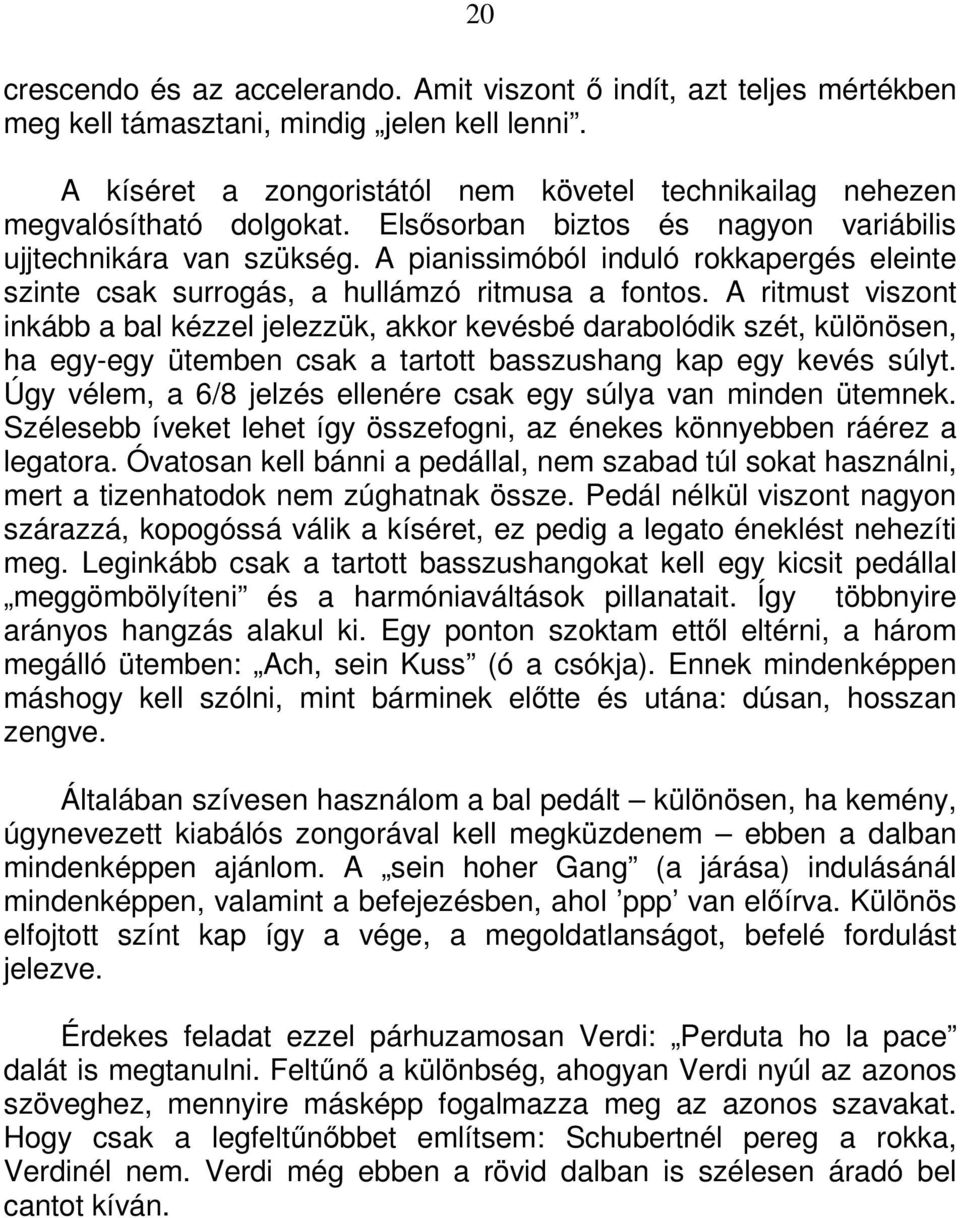 20

crescendo és az accelerando. Amit viszont ő indít, azt teljes mértékben meg kell támasztani, mindig „jelen kell lenni”.

A kíséret a zongoristától nem követel technikailag nehezen megvalósítható dolgokat. Elsősorban biztos és nagyon variábilis ujjtechnikára van szükség. A pianissimóból induló rokkapergés eleinte szinte csak surrogás, a hullámzó ritmusa a fontos. A ritmust viszont inkább a bal kézzel jelezzük, akkor kevésbé darabolódik szét, különösen, ha egy-egy ütemben csak a tartott basszushang kap egy kevés súlyt. Úgy vélem, a 6/8 jelzés ellenére csak egy súlya van minden ütemnek. Szélesebb íveket lehet így összefogni, az énekes könnyebben ráérez a legatora. Óvatosan kell bánni a pedállal, nem szabad túl sokat használni, mert a tizenhatodok nem zúghatnak össze. Pedál nélkül viszont nagyon szárazzá, kopogóssá válik a kíséret, ez pedig a legato éneklést nehezíti meg. Leginkább csak a tartott basszushangokat kell egy kicsit pedállal „meggömbölyíteni” és a harmóniaváltások pillanatait. Így többnyire arányos hangzás alakul ki. Egy ponton szoktam ettől eltérni, a három megálló ütemben: „Ach, sein Kuss” (ó a csókja). Ennek mindenképpen máshogy kell szólni, mint bárminek előtte és utána: dúsan, hosszan zengve.

Általában szívesen használom a bal pedált – különösen, ha kemény, úgynevezett kiabálós zongorával kell megküzdenem – ebben a dalban mindenképpen ajánlom. A „sein hoher Gang” (a járása) indulásánál mindenképpen, valamint a befejezésben, ahol ’ppp’ van előírva. Különös elfojtott színt kap így a vége, a megoldatlanságot, befelé fordulást jelezve.

Érdekes feladat ezzel párhuzamosan Verdi: „Perduta ho la pace” dalát is megtanulni. Feltűnő a különbség, ahogyan Verdi nyúl az azonos szöveghez, mennyire másképp fogalmazza meg az azonos szavakat. Hogy csak a legfeltűnőbbet említsem: Schubertnél pereg a rokka, Verdinél nem. Verdi még ebben a rövid dalban is szélesen áradó bel cantot kíván.